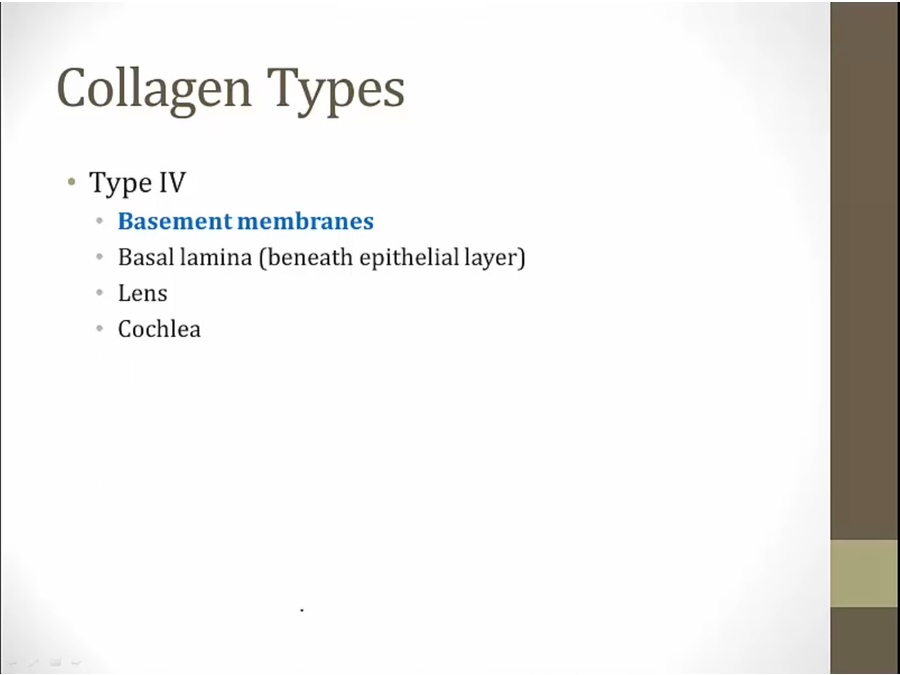 Collagen Types

• Type IV
• Basement membranes
• Basal lamina (beneath epithelial layer)
• Lens
• Cochlea